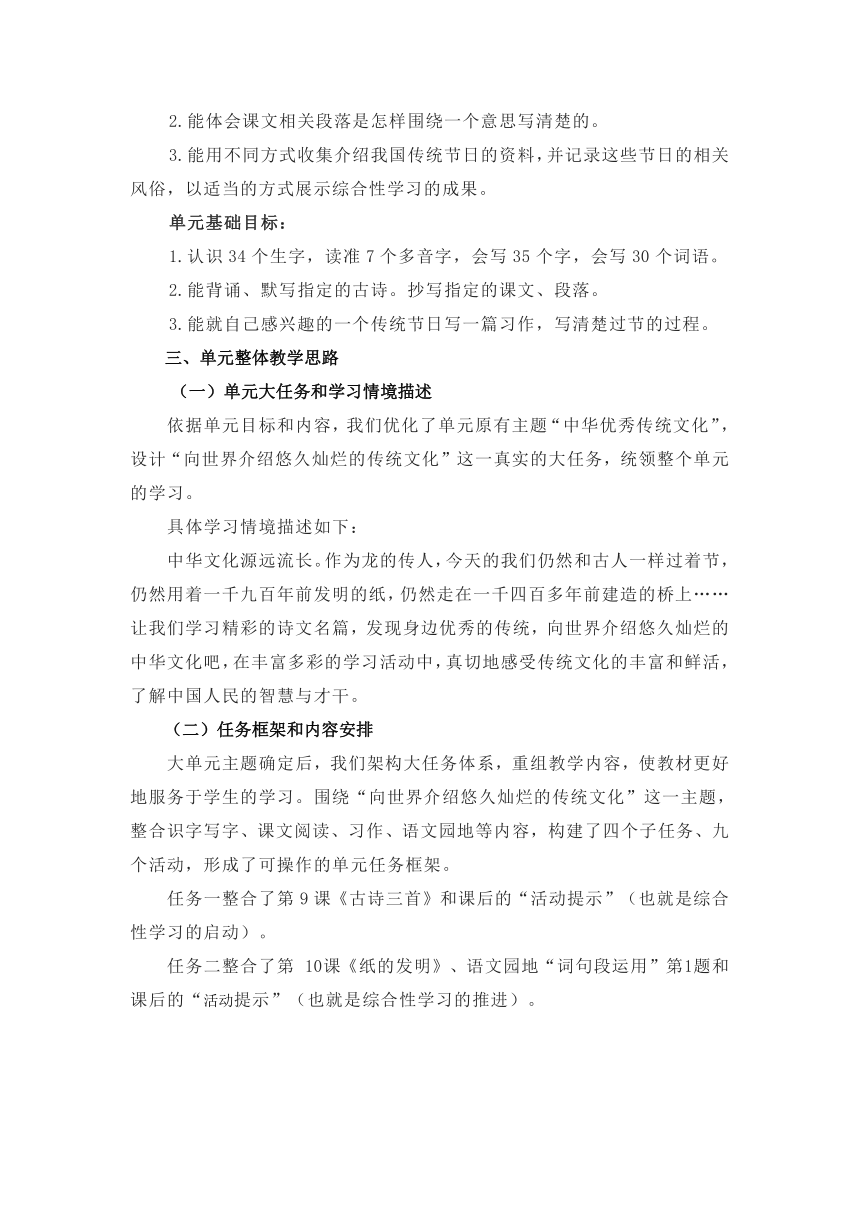 2.能体会课文相关段落是怎样围绕一个意思写清楚的。

3.能用不同方式收集介绍我国传统节日的资料，并记录这些节日的相关风俗，以适当的方式展示综合性学习的成果。

单元基础目标：

1.认识 34 个生字，读准 7 个多音字，会写 35 个字，会写 30 个词语。

2.能背诵、默写指定的古诗。抄写指定的课文、段落。

3.能就自己感兴趣的一个传统节日写一篇习作，写清楚过节的过程。

三、单元整体教学思路

（一）单元大任务和学习情境描述

依据单元目标和内容，我们优化了单元原有主题“中华优秀传统文化”，设计“向世界介绍悠久灿烂的传统文化”这一真实的大任务，统领整个单元的学习。

具体学习情境描述如下：

中华文化源远流长。作为龙的传人，今天的我们仍然和古人一样过着节，仍然用着一千九百年前发明的纸，仍然走在一千四百多年前建造的桥上……让我们学习精彩的诗文名篇，发现身边优秀的传统，向世界介绍悠久灿烂的中华文化吧，在丰富多彩的学习活动中，真切地感受传统文化的丰富和鲜活，了解中国人民的智慧与才干。

（二）任务框架和内容安排

大单元主题确定后，我们架构大任务体系，重组教学内容，使教材更好地服务于学生的学习。围绕“向世界介绍悠久灿烂的传统文化”这一主题，整合识字写字、课文阅读、习作、语文园地等内容，构建了四个子任务、九个活动，形成了可操作的单元任务框架。

任务一整合了第 9 课《古诗三首》和课后的“活动提示”（也就是综合性学习的启动）。

任务二整合了第 10课《纸的发明》、语文园地“词句段运用”第1题和课后的“活动提示”（也就是综合性学习的推进）。